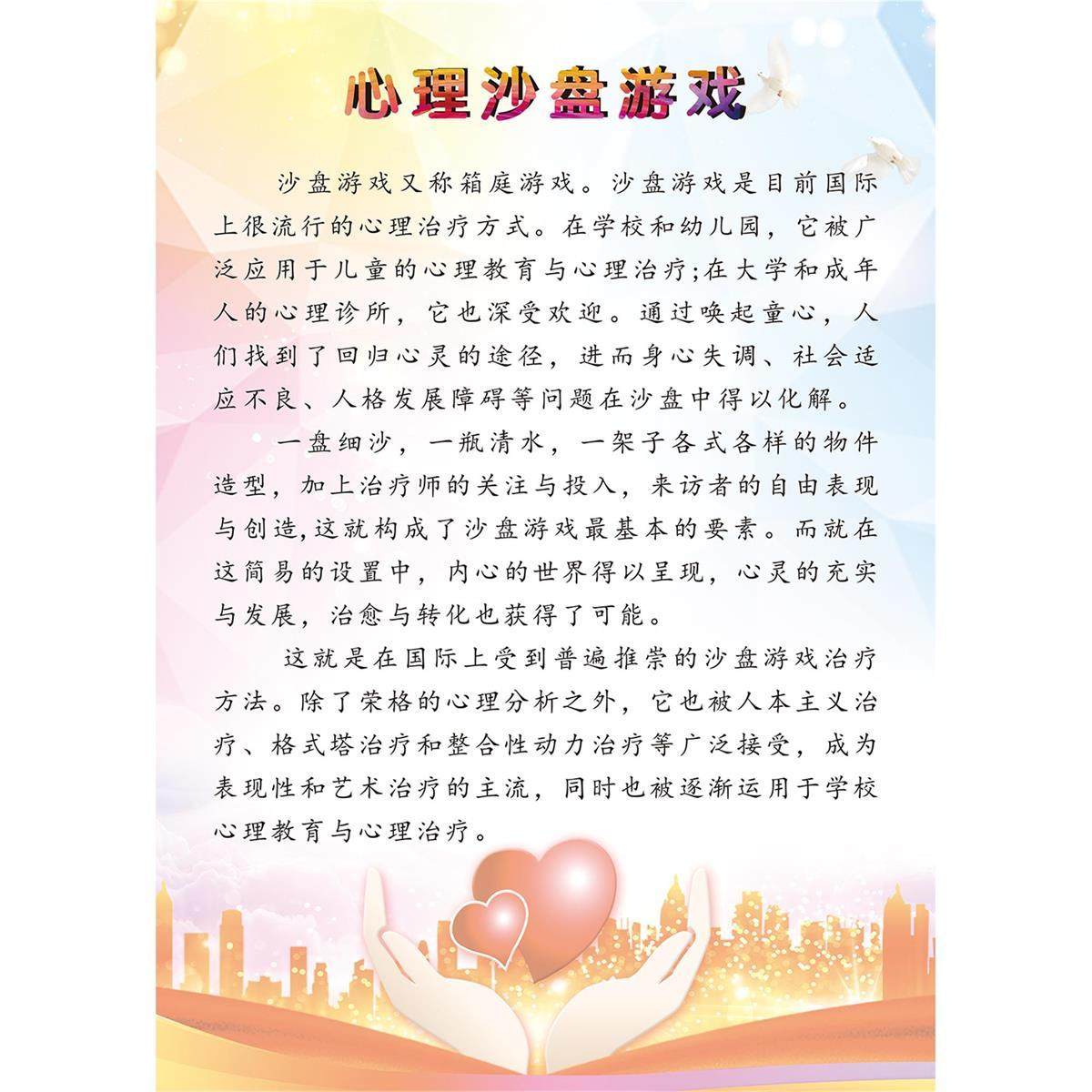 心理沙盘游戏

沙盘游戏又称箱庭游戏。沙盘游戏是目前国际上很流行的心理治疗方式。在学校和幼儿园，它被广泛应用于儿童的心理教育与心理治疗;在大学和成年人的心理诊所，它也深受欢迎。通过唤起童心，人们找到了回归心灵的途径，进而身心失调、社会适应不良、人格发展障碍等问题在沙盘中得以化解。

一盘细沙，一瓶清水，一架子各式各样的物件造型，加上治疗师的关注与投入，来访者的自由表现与创造,这就构成了沙盘游戏最基本的要素。而就在这简易的设置中，内心的世界得以呈现，心灵的充实与发展，治愈与转化也获得了可能。

这就是在国际上受到普遍推崇的沙盘游戏治疗方法。除了荣格的心理分析之外，它也被人本主义治疗、格式塔治疗和整合性动力治疗等广泛接受，成为表现性和艺术治疗的主流，同时也被逐渐运用于学校心理教育与心理治疗。